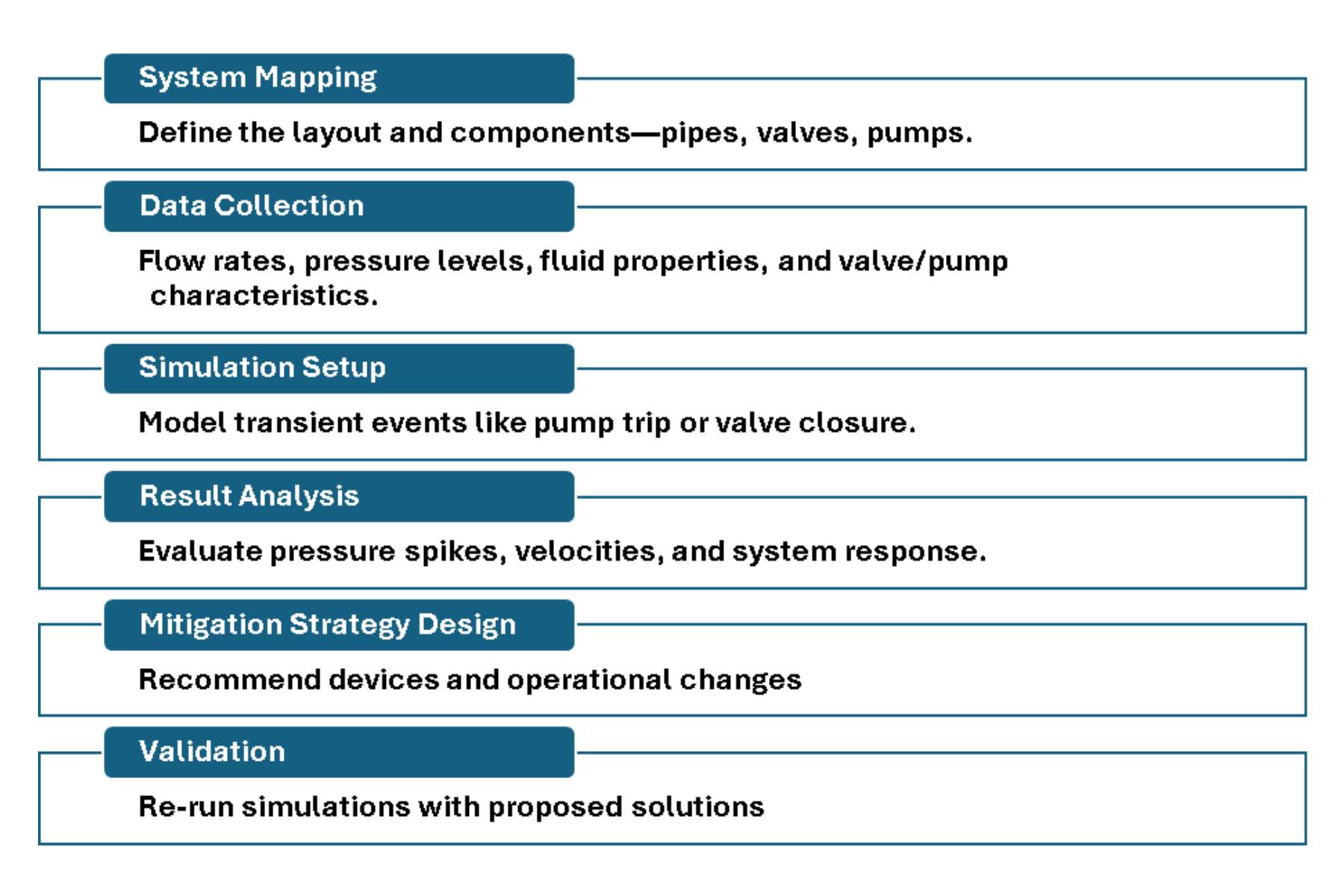 System Mapping

Define the layout and components—pipes, valves, pumps.

Data Collection

Flow rates, pressure levels, fluid properties, and valve/pump characteristics.

Simulation Setup

Model transient events like pump trip or valve closure.

Result Analysis

Evaluate pressure spikes, velocities, and system response.

Mitigation Strategy Design

Recommend devices and operational changes

Validation

Re-run simulations with proposed solutions